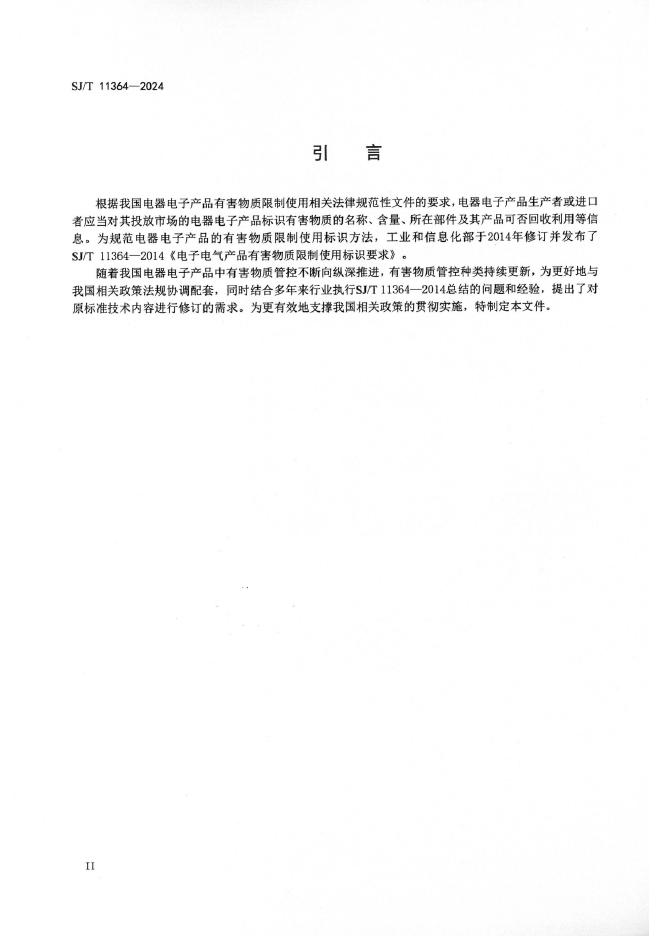 SJ/T 11364—2024

引　言

根据我国电器电子产品有害物质限制使用相关法律规范性文件的要求，电器电子产品生产者或进口者应当对其投放市场的电器电子产品标识有害物质的名称、含量、所在部件及其产品可否回收利用等信息。为规范电器电子产品的有害物质限制使用标识方法，工业和信息化部于2014年修订并发布了SJ/T 11364—2014《电子电气产品有害物质限制使用标识要求》。

随着我国电器电子产品中有害物质管控不断向纵深推进，有害物质管控种类持续更新，为更好地与我国相关政策法规协调配套，同时结合多年来行业执行SJ/T 11364—2014总结的问题和经验，提出了对原标准技术内容进行修订的需求。为更有效地支撑我国相关政策的贯彻实施，特制定本文件。

II